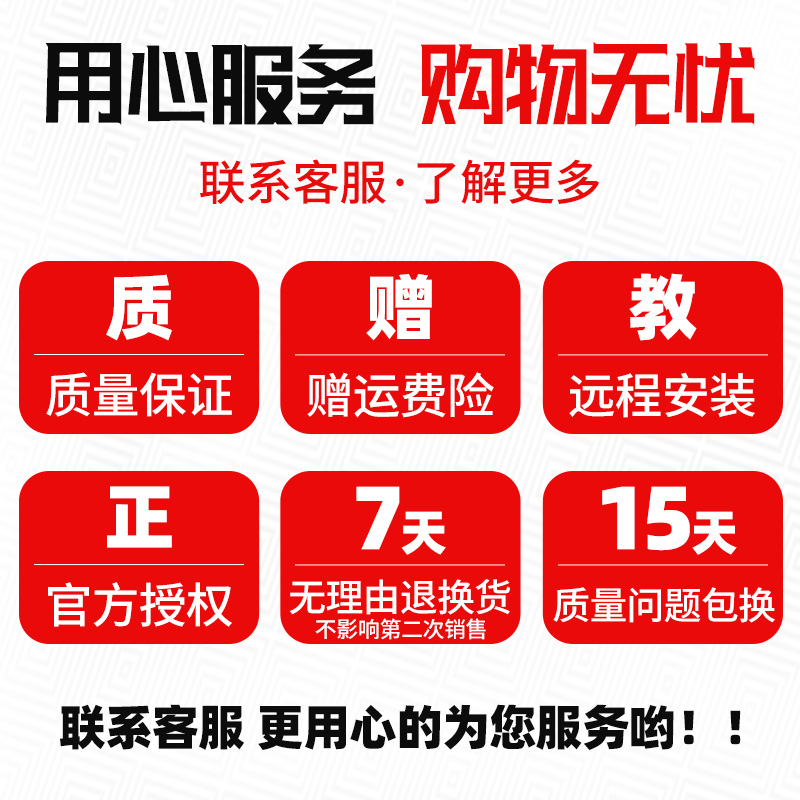 用心服务 购物无忧

联系客服·了解更多

质
质量保证

赠
赠运费险

教
远程安装

正
官方授权

7天
无理由退换货
不影响第二次销售

15天
质量问题包换

联系客服 更用心的为您服务哟！！